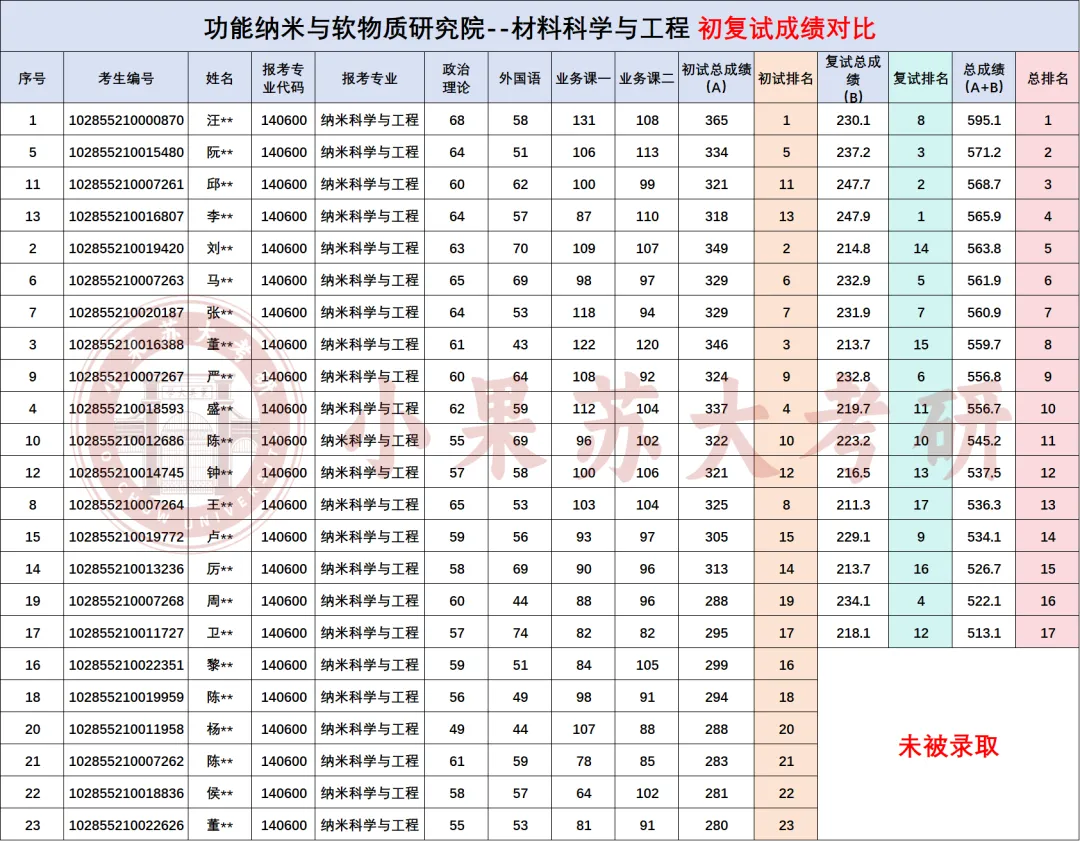 功能纳米与软物质研究院--材料科学与工程 初复试成绩对比

| 序号 | 考生编号 | 姓名 | 报考专业代码 | 报考专业 | 政治理论 | 外国语 | 业务课一 | 业务课二 | 初试总成绩(A) | 初试排名 | 复试总成绩(B) | 复试排名 | 总成绩(A+B) | 总排名 |
|---|---|---|---|---|---|---|---|---|---|---|---|---|---|---|
| 1 | 102855210000870 | 汪** | 140600 | 纳米科学与工程 | 68 | 58 | 131 | 108 | 365 | 1 | 230.1 | 8 | 595.1 | 1 |
| 5 | 102855210015480 | 阮** | 140600 | 纳米科学与工程 | 64 | 51 | 106 | 113 | 334 | 5 | 237.2 | 3 | 571.2 | 2 |
| 11 | 102855210007261 | 邱** | 140600 | 纳米科学与工程 | 60 | 62 | 100 | 99 | 321 | 11 | 247.7 | 2 | 568.7 | 3 |
| 13 | 102855210016807 | 李** | 140600 | 纳米科学与工程 | 64 | 57 | 87 | 110 | 318 | 13 | 247.9 | 1 | 565.9 | 4 |
| 2 | 102855210019420 | 刘** | 140600 | 纳米科学与工程 | 63 | 70 | 109 | 107 | 349 | 2 | 214.8 | 14 | 563.8 | 5 |
| 6 | 102855210007263 | 马** | 140600 | 纳米科学与工程 | 65 | 69 | 98 | 97 | 329 | 6 | 232.9 | 5 | 561.9 | 6 |
| 7 | 102855210020187 | 张** | 140600 | 纳米科学与工程 | 64 | 53 | 118 | 94 | 329 | 7 | 231.9 | 7 | 560.9 | 7 |
| 3 | 102855210016388 | 董** | 140600 | 纳米科学与工程 | 61 | 43 | 122 | 120 | 346 | 3 | 213.7 | 15 | 559.7 | 8 |
| 9 | 102855210007267 | 严** | 140600 | 纳米科学与工程 | 60 | 64 | 108 | 92 | 324 | 9 | 232.8 | 6 | 556.8 | 9 |
| 4 | 102855210018593 | 盛** | 140600 | 纳米科学与工程 | 62 | 59 | 112 | 104 | 337 | 4 | 219.7 | 11 | 556.7 | 10 |
| 10 | 102855210012686 | 陈** | 140600 | 纳米科学与工程 | 55 | 69 | 96 | 102 | 322 | 10 | 223.2 | 10 | 545.2 | 11 |
| 12 | 102855210014745 | 钟** | 140600 | 纳米科学与工程 | 57 | 58 | 100 | 106 | 321 | 12 | 216.5 | 13 | 537.5 | 12 |
| 8 | 102855210007264 | 王** | 140600 | 纳米科学与工程 | 65 | 53 | 103 | 104 | 325 | 8 | 211.3 | 17 | 536.3 | 13 |
| 15 | 102855210019772 | 卢** | 140600 | 纳米科学与工程 | 59 | 56 | 93 | 97 | 305 | 15 | 229.1 | 9 | 534.1 | 14 |
| 14 | 102855210013236 | 厉** | 140600 | 纳米科学与工程 | 58 | 69 | 90 | 96 | 313 | 14 | 213.7 | 16 | 526.7 | 15 |
| 19 | 102855210007268 | 周** | 140600 | 纳米科学与工程 | 60 | 44 | 88 | 96 | 288 | 19 | 234.1 | 4 | 522.1 | 16 |
| 17 | 102855210011727 | 卫** | 140600 | 纳米科学与工程 | 57 | 74 | 82 | 82 | 295 | 17 | 218.1 | 12 | 513.1 | 17 |
| 16 | 102855210022351 | 黎** | 140600 | 纳米科学与工程 | 59 | 51 | 84 | 105 | 299 | 16 | 未被录取 | | | |
| 18 | 102855210019959 | 陈** | 140600 | 纳米科学与工程 | 56 | 49 | 98 | 91 | 294 | 18 | | | | |
| 20 | 102855210011958 | 杨** | 140600 | 纳米科学与工程 | 49 | 44 | 107 | 88 | 288 | 20 | | | | |
| 21 | 102855210007262 | 陈** | 140600 | 纳米科学与工程 | 61 | 59 | 78 | 85 | 283 | 21 | | | | |
| 22 | 102855210018836 | 侯** | 140600 | 纳米科学与工程 | 58 | 57 | 64 | 102 | 281 | 22 | | | | |
| 23 | 102855210022626 | 董** | 140600 | 纳米科学与工程 | 55 | 53 | 81 | 91 | 280 | 23 | | | | |

小果苏大考研